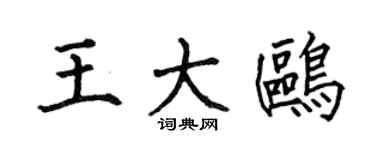 王大鷗

词典网